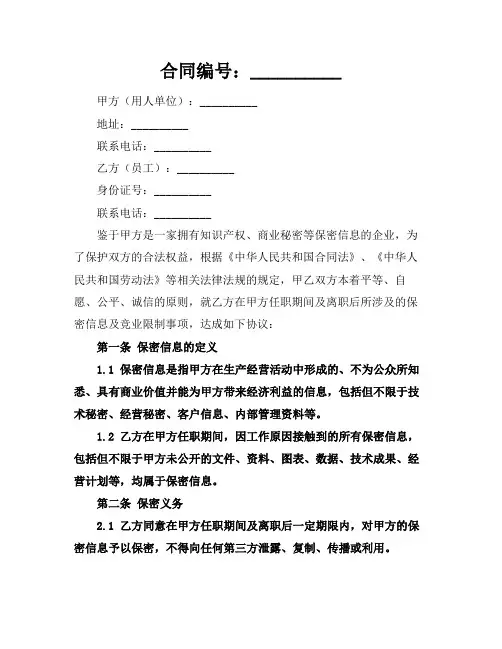 合同编号：__________

甲方（用人单位）：__________

地址：__________

联系电话：__________

乙方（员工）：__________

身份证号：__________

联系电话：__________

鉴于甲方是一家拥有知识产权、商业秘密等保密信息的企业，为了保护双方的合法权益，根据《中华人民共和国合同法》、《中华人民共和国劳动法》等相关法律法规的规定，甲乙双方本着平等、自愿、公平、诚信的原则，就乙方在甲方任职期间及离职后所涉及的保密信息及竞业限制事项，达成如下协议：

第一条 保密信息的定义

1.1 保密信息是指甲方在生产经营活动中形成的、不为公众所知悉、具有商业价值并能为甲方带来经济利益的信息，包括但不限于技术秘密、经营秘密、客户信息、内部管理资料等。

1.2 乙方在甲方任职期间，因工作原因接触到的所有保密信息，包括但不限于甲方未公开的文件、资料、图表、数据、技术成果、经营计划等，均属于保密信息。

第二条 保密义务

2.1 乙方同意在甲方任职期间及离职后一定期限内，对甲方的保密信息予以保密，不得向任何第三方泄露、复制、传播或利用。